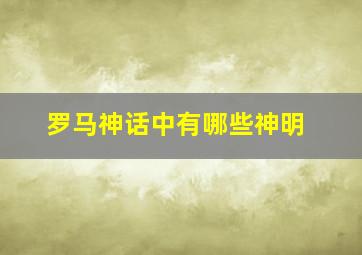 罗马神话中有哪些神明